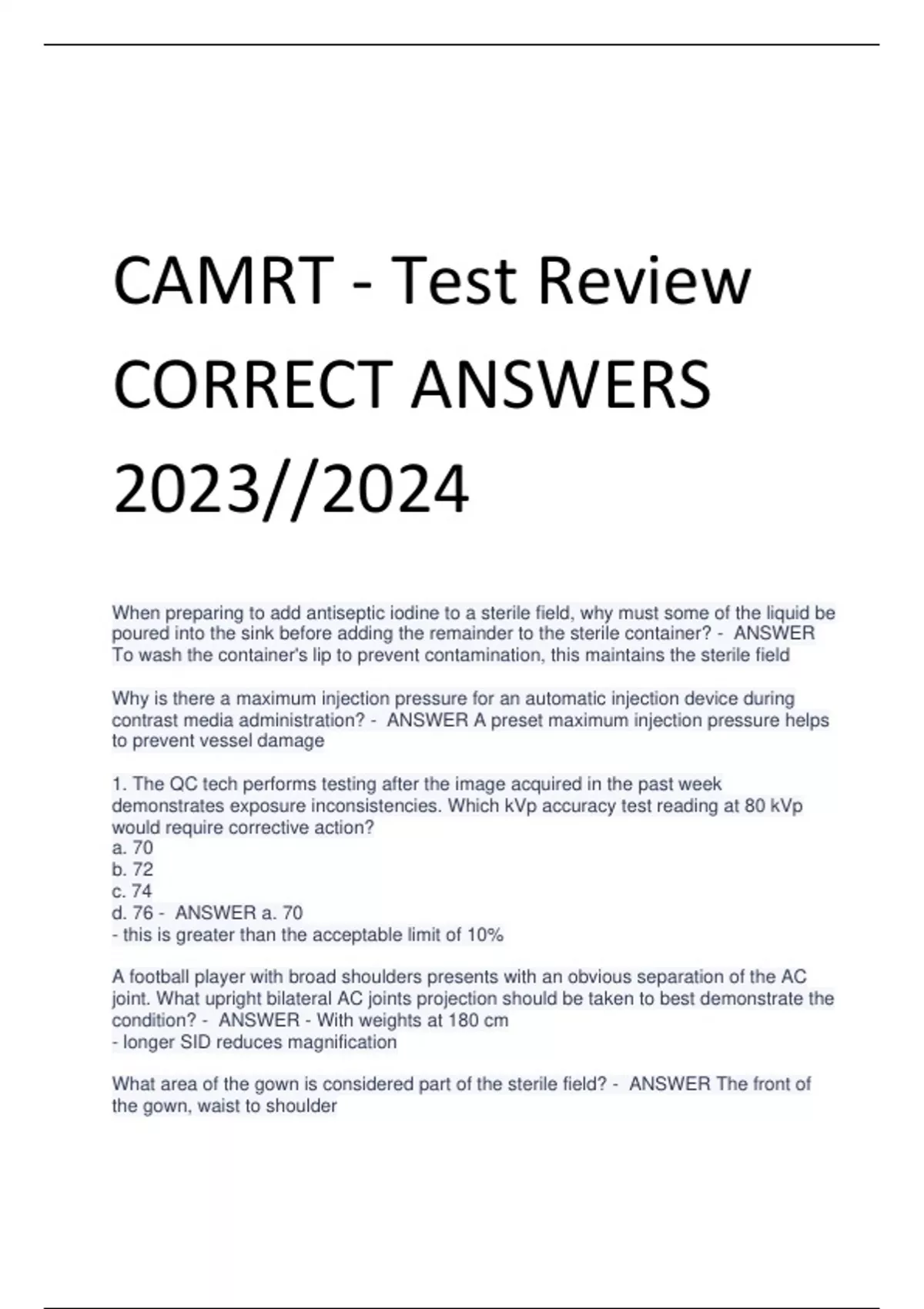 CAMRT - Test Review CORRECT ANSWERS 2023//2024

When preparing to add antiseptic iodine to a sterile field, why must some of the liquid be poured into the sink before adding the remainder to the sterile container? - ANSWER To wash the container's lip to prevent contamination, this maintains the sterile field

Why is there a maximum injection pressure for an automatic injection device during contrast media administration? - ANSWER A preset maximum injection pressure helps to prevent vessel damage

1. The QC tech performs testing after the image acquired in the past week demonstrates exposure inconsistencies. Which kVp accuracy test reading at 80 kVp would require corrective action?
a. 70
b. 72
c. 74
d. 76 - ANSWER a. 70
- this is greater than the acceptable limit of 10%

A football player with broad shoulders presents with an obvious separation of the AC joint. What upright bilateral AC joints projection should be taken to best demonstrate the condition? - ANSWER - With weights at 180 cm
- longer SID reduces magnification

What area of the gown is considered part of the sterile field? - ANSWER The front of the gown, waist to shoulder